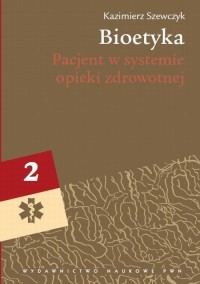 Kazimierz Szewczyk

Bioetyka

Pacjent w systemie opieki zdrowotnej

2

WYDAWNICTWO NAUKOWE PWN